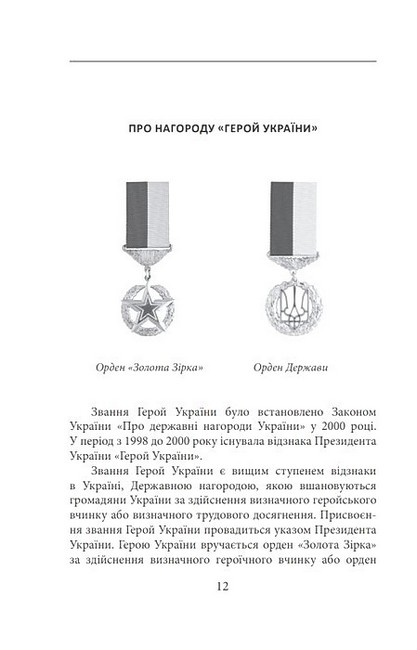 ПРО НАГОРОДУ «ГЕРОЙ УКРАЇНИ»

Орден «Золота Зірка»

Орден Держави

Звання Герой України було встановлено Законом України «Про державні нагороди України» у 2000 році. У період з 1998 до 2000 року існувала відзнака Президента України «Герой України».

Звання Герой України є вищим ступенем відзнаки в Україні, Державною нагородою, якою вшановуються громадяни України за здійснення визначного геройського вчинку або визначного трудового досягнення. Присвоєння звання Герой України провадиться указом Президента України. Герою України вручається орден «Золота Зірка» за здійснення визначного героїчного вчинку або орден

12